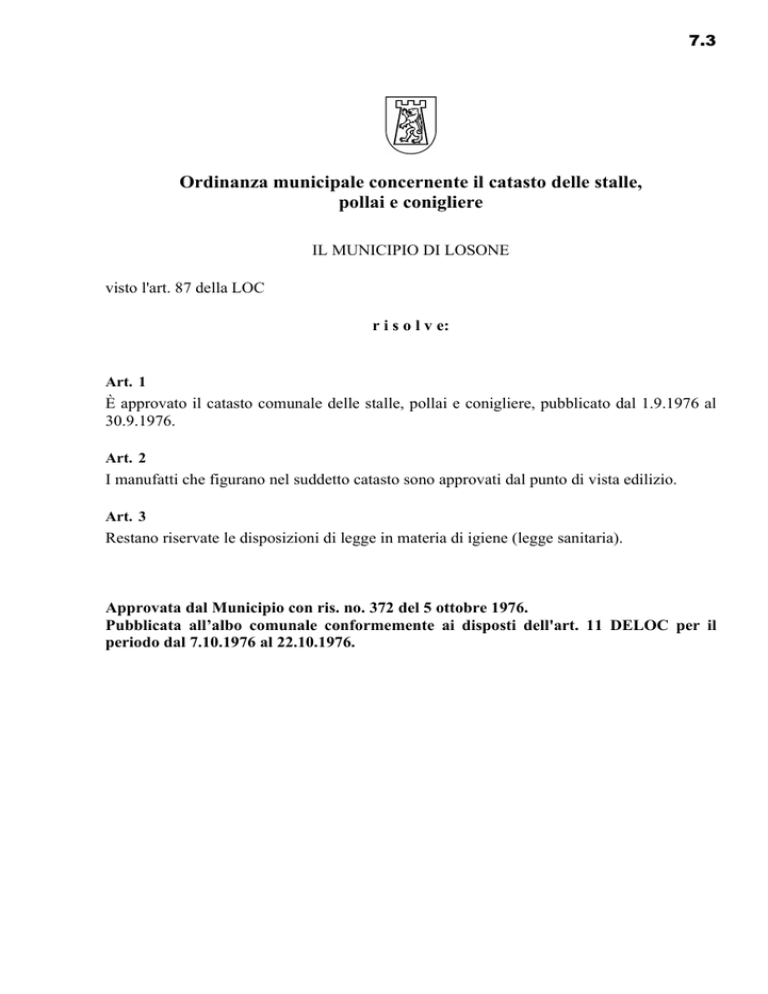 7.3

Ordinanza municipale concernente il catasto delle stalle, pollai e conigliere

IL MUNICIPIO DI LOSONE

visto l'art. 87 della LOC

r i s o l v e:

Art. 1
È approvato il catasto comunale delle stalle, pollai e conigliere, pubblicato dal 1.9.1976 al 30.9.1976.

Art. 2
I manufatti che figurano nel suddetto catasto sono approvati dal punto di vista edilizio.

Art. 3
Restano riservate le disposizioni di legge in materia di igiene (legge sanitaria).

Approvata dal Municipio con ris. no. 372 del 5 ottobre 1976.
Pubblicata all'albo comunale conformemente ai disposti dell'art. 11 DELOC per il periodo dal 7.10.1976 al 22.10.1976.